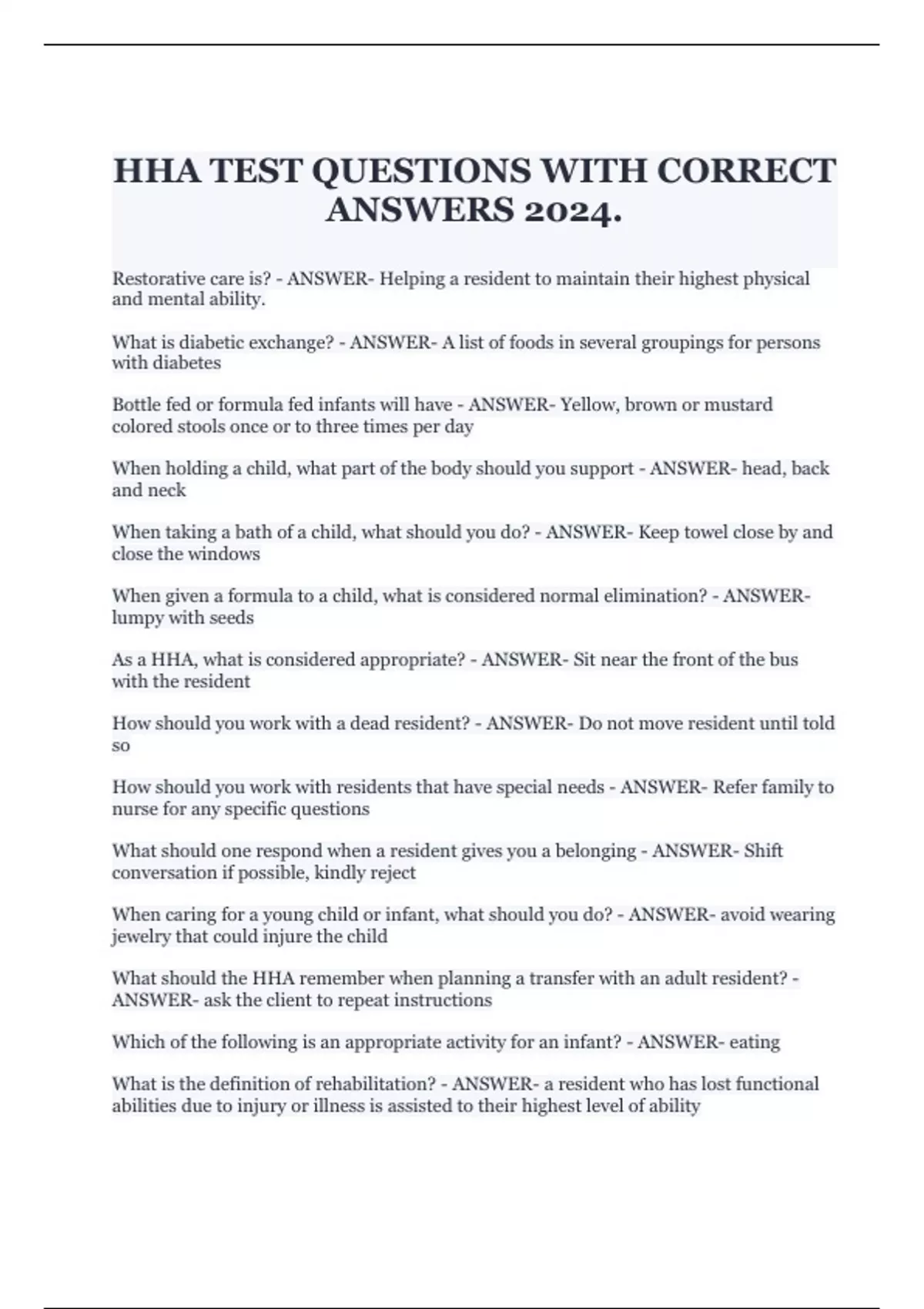 HHA TEST QUESTIONS WITH CORRECT ANSWERS 2024.

Restorative care is? - ANSWER- Helping a resident to maintain their highest physical and mental ability.

What is diabetic exchange? - ANSWER- A list of foods in several groupings for persons with diabetes

Bottle fed or formula fed infants will have - ANSWER- Yellow, brown or mustard colored stools once or to three times per day

When holding a child, what part of the body should you support - ANSWER- head, back and neck

When taking a bath of a child, what should you do? - ANSWER- Keep towel close by and close the windows

When given a formula to a child, what is considered normal elimination? - ANSWER- lumpy with seeds

As a HHA, what is considered appropriate? - ANSWER- Sit near the front of the bus with the resident

How should you work with a dead resident? - ANSWER- Do not move resident until told so

How should you work with residents that have special needs - ANSWER- Refer family to nurse for any specific questions

What should one respond when a resident gives you a belonging - ANSWER- Shift conversation if possible, kindly reject

When caring for a young child or infant, what should you do? - ANSWER- avoid wearing jewelry that could injure the child

What should the HHA remember when planning a transfer with an adult resident? - ANSWER- ask the client to repeat instructions

Which of the following is an appropriate activity for an infant? - ANSWER- eating

What is the definition of rehabilitation? - ANSWER- a resident who has lost functional abilities due to injury or illness is assisted to their highest level of ability